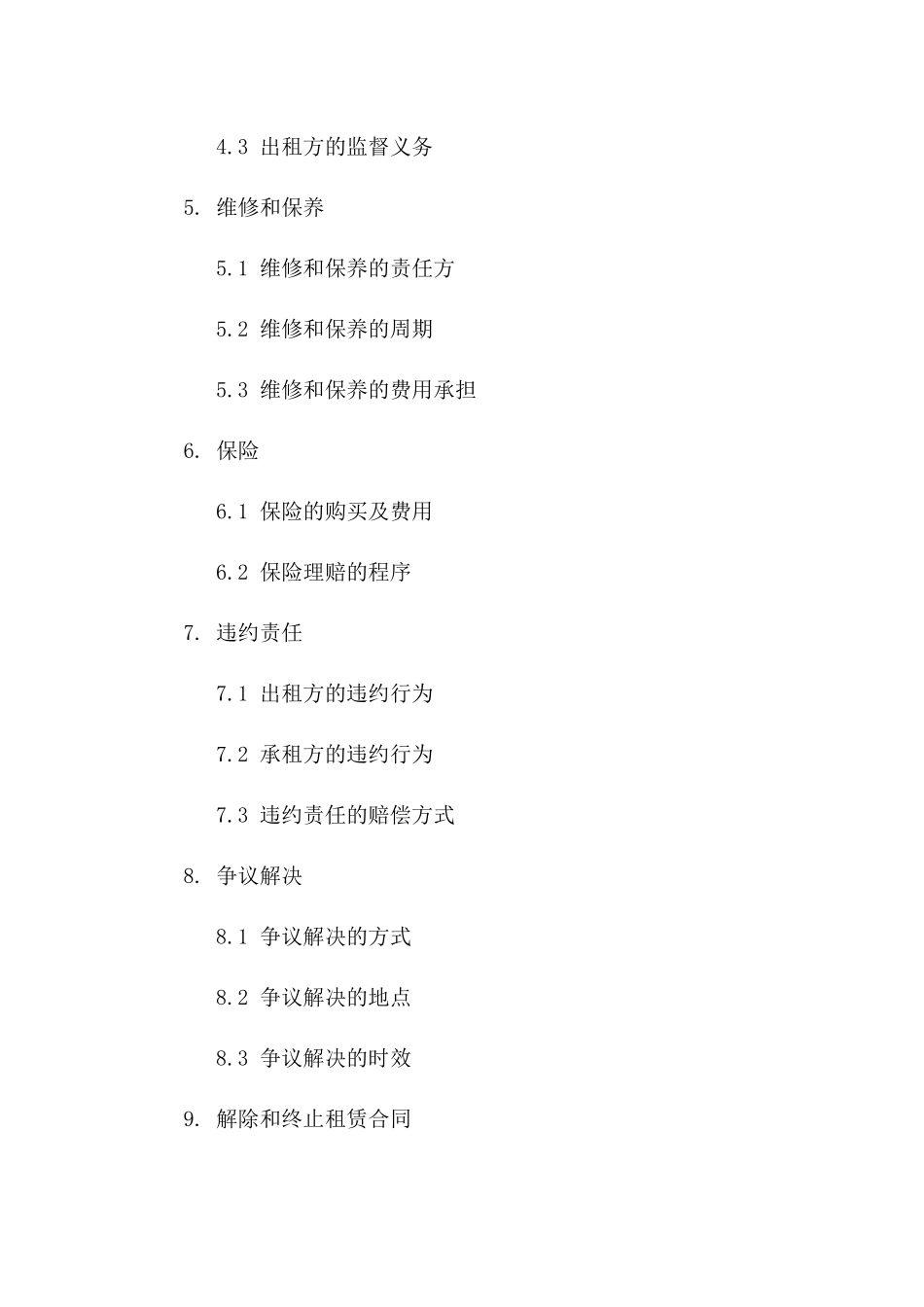 4.3 出租方的监督义务

5. 维修和保养

5.1 维修和保养的责任方

5.2 维修和保养的周期

5.3 维修和保养的费用承担

6. 保险

6.1 保险的购买及费用

6.2 保险理赔的程序

7. 违约责任

7.1 出租方的违约行为

7.2 承租方的违约行为

7.3 违约责任的赔偿方式

8. 争议解决

8.1 争议解决的方式

8.2 争议解决的地点

8.3 争议解决的时效

9. 解除和终止租赁合同